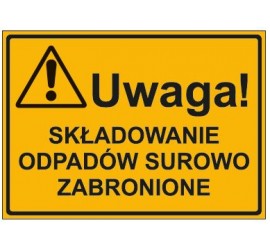 Uwaga!

SKŁADOWANIE ODPADÓW SUROWO ZABRONIONE